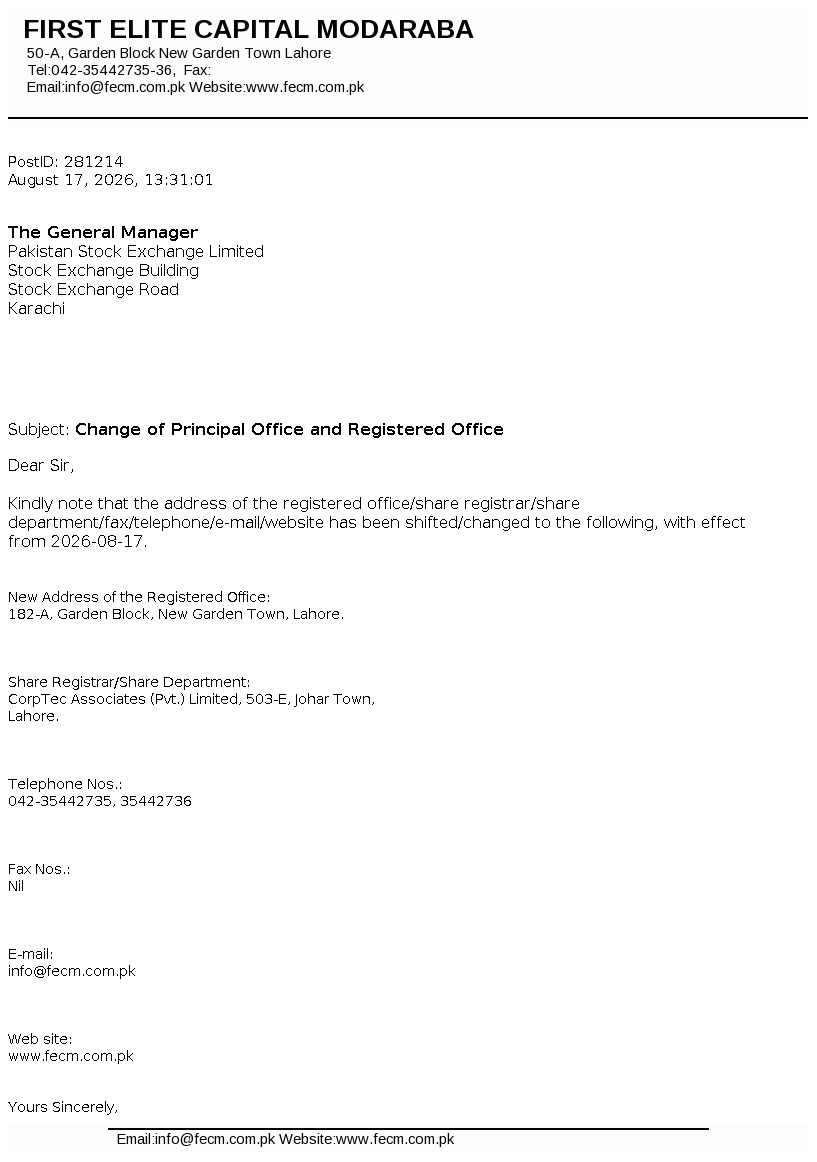 FIRST ELITE CAPITAL MODARABA
50-A, Garden Block New Garden Town Lahore
Tel:042-35442735-36, Fax:
Email:info@fecm.com.pk Website:www.fecm.com.pk

PostID: 281214
August 17, 2026, 13:31:01

The General Manager
Pakistan Stock Exchange Limited
Stock Exchange Building
Stock Exchange Road
Karachi

Subject: Change of Principal Office and Registered Office

Dear Sir,

Kindly note that the address of the registered office/share registrar/share department/fax/telephone/e-mail/website has been shifted/changed to the following, with effect from 2026-08-17.

New Address of the Registered Office:
182-A, Garden Block, New Garden Town, Lahore.

Share Registrar/Share Department:
CorpTec Associates (Pvt.) Limited, 503-E, Johar Town, Lahore.

Telephone Nos.:
042-35442735, 35442736

Fax Nos.:
Nil

E-mail:
info@fecm.com.pk

Web site:
www.fecm.com.pk

Yours Sincerely,

Email:info@fecm.com.pk Website:www.fecm.com.pk